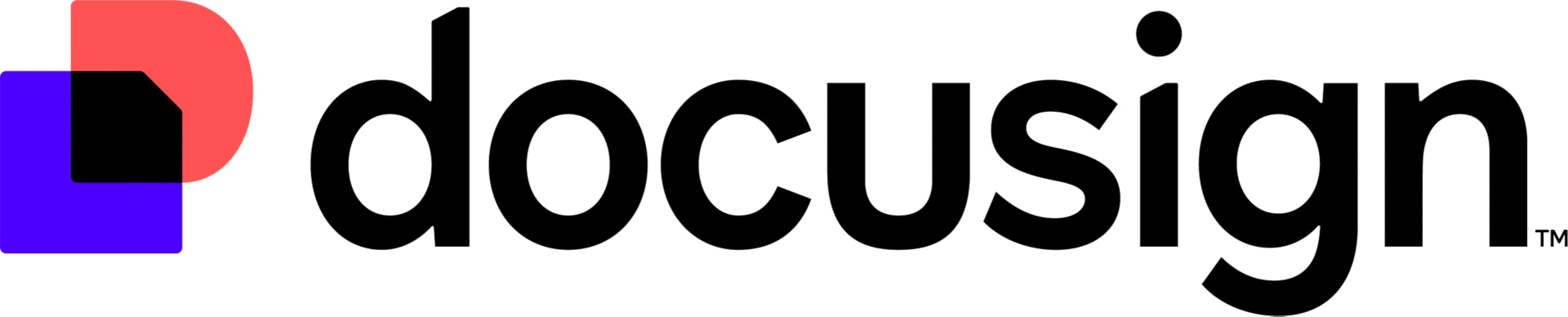 docusign™